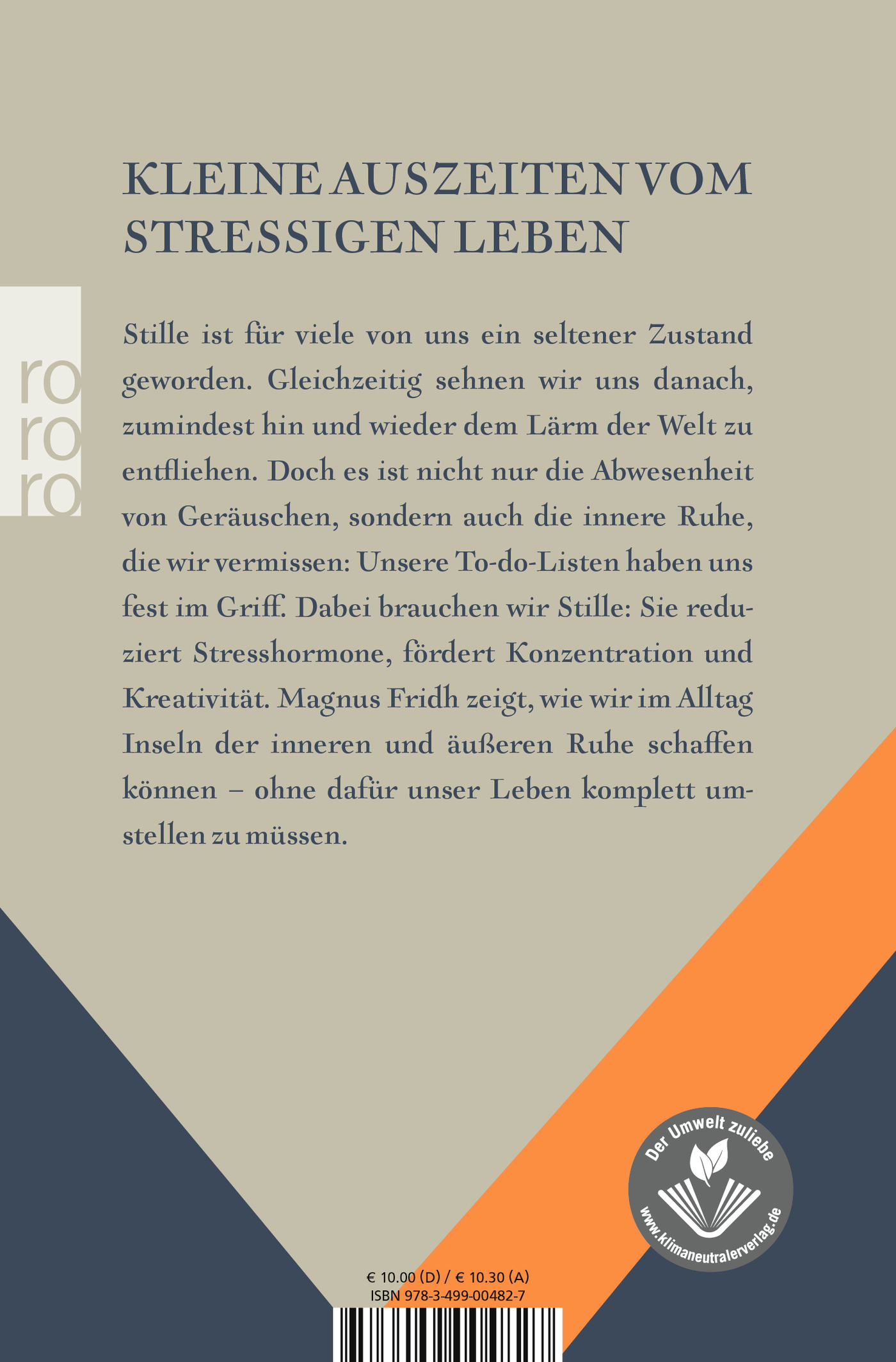 KLEINE AUSZEITEN VOM STRESSIGEN LEBEN

ro
ro
ro

Stille ist für viele von uns ein seltener Zustand geworden. Gleichzeitig sehnen wir uns danach, zumindest hin und wieder dem Lärm der Welt zu entfliehen. Doch es ist nicht nur die Abwesenheit von Geräuschen, sondern auch die innere Ruhe, die wir vermissen: Unsere To-do-Listen haben uns fest im Griff. Dabei brauchen wir Stille: Sie reduziert Stresshormone, fördert Konzentration und Kreativität. Magnus Fridh zeigt, wie wir im Alltag Inseln der inneren und äußeren Ruhe schaffen können – ohne dafür unser Leben komplett umstellen zu müssen.

Der Umwelt zuliebe
www.klimaneutralerverlag.de

€ 10.00 (D) / € 10.30 (A)
ISBN 978-3-499-00482-7